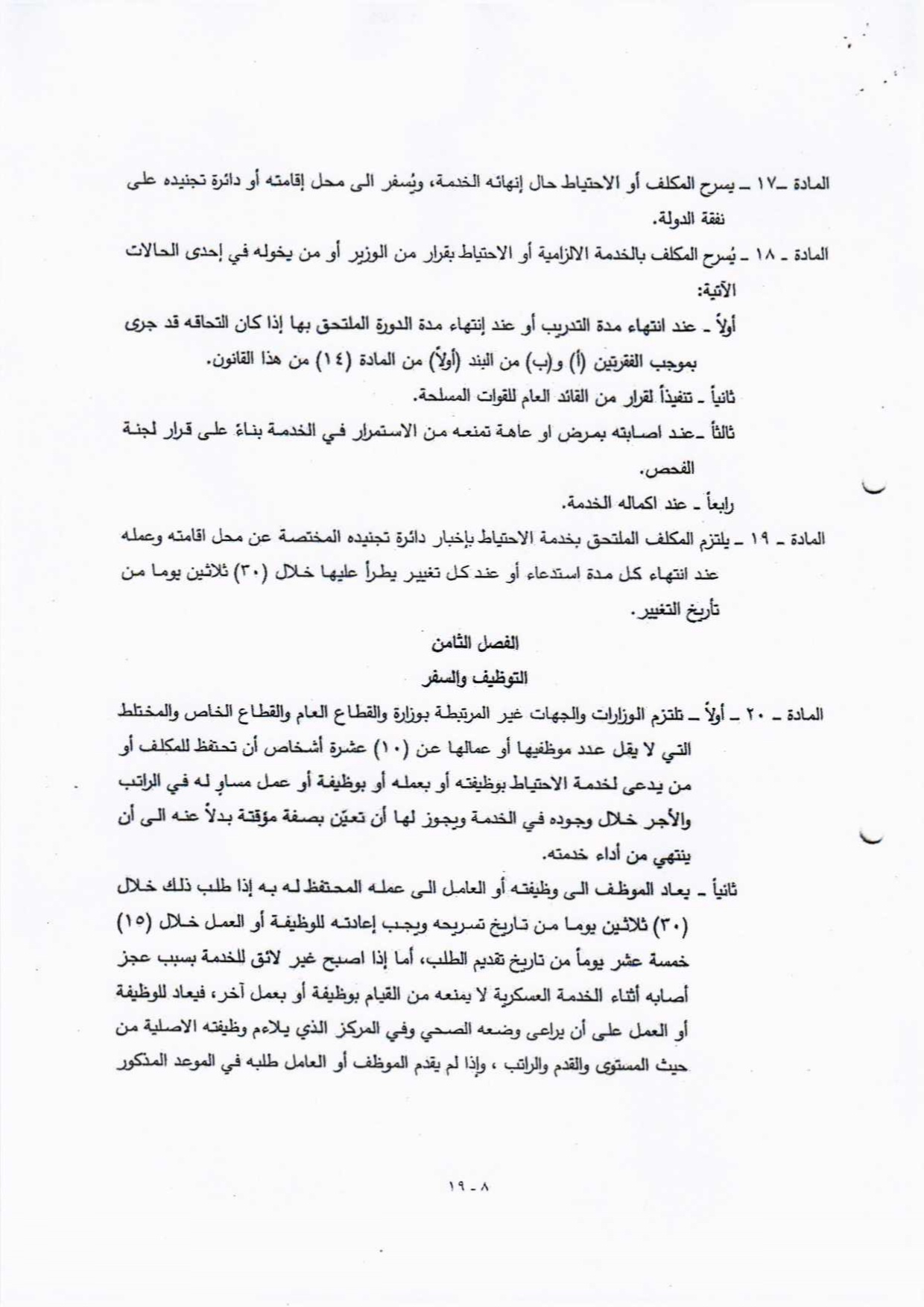 المادة ـ١٧ ـ يسرح المكلف أو الاحتياط حال إنهائه الخدمة، ويُسفر الى محل إقامته أو دائرة تجنيده على نفقة الدولة.

المادة ـ ١٨ ـ يُسرح المكلف بالخدمة الالزامية أو الاحتياط بقرار من الوزير أو من يخوله في إحدى الحالات الآتية:

أولاً ـ عند انتهاء مدة التدريب أو عند إنتهاء مدة الدورة الملتحق بها إذا كان التحاقه قد جرى بموجب الفقرتين (أ) و(ب) من البند (أولاً) من المادة (١٤) من هذا القانون.

ثانياً ـ تنفيذاً لقرار من القائد العام للقوات المسلحة.

ثالثاً ـ عند اصابته بمرض او عاهة تمنعه من الاستمرار في الخدمة بناءً على قرار لجنة الفحص.

رابعاً ـ عند اكماله الخدمة.

المادة ـ ١٩ ـ يلتزم المكلف الملتحق بخدمة الاحتياط بإخبار دائرة تجنيده المختصة عن محل اقامته وعمله عند انتهاء كل مدة استدعاء أو عند كل تغيير يطرأ عليها خلال (٣٠) ثلاثين يوما من تأريخ التغيير.

الفصل الثامن

التوظيف والسفر

المادة ـ ٢٠ ـ أولاً ـ تلتزم الوزارات والجهات غير المرتبطة بوزارة والقطاع العام والقطاع الخاص والمختلط التي لا يقل عدد موظفيها أو عمالها عن (١٠) عشرة أشخاص أن تحتفظ للمكلف أو من يدعى لخدمة الاحتياط بوظيفته أو بعمله أو بوظيفة أو عمل مساوٍ له في الراتب والأجر خلال وجوده في الخدمة ويجوز لها أن تعيّن بصفة مؤقتة بدلاً عنه الى أن ينتهي من أداء خدمته.

ثانياً ـ يعاد الموظف الى وظيفته أو العامل الى عمله المحتفظ له به إذا طلب ذلك خلال (٣٠) ثلاثين يوما من تاريخ تسريحه ويجب إعادته للوظيفة أو العمل خلال (١٥) خمسة عشر يوماً من تاريخ تقديم الطلب، أما إذا اصبح غير لائق للخدمة بسبب عجز أصابه أثناء الخدمة العسكرية لا يمنعه من القيام بوظيفة أو بعمل آخر، فيعاد للوظيفة أو العمل على أن يراعى وضعه الصحي وفي المركز الذي يلاءم وظيفته الاصلية من حيث المستوى والقدم والراتب ، وإذا لم يقدم الموظف أو العامل طلبه في الموعد المذكور

١٩ - ٨